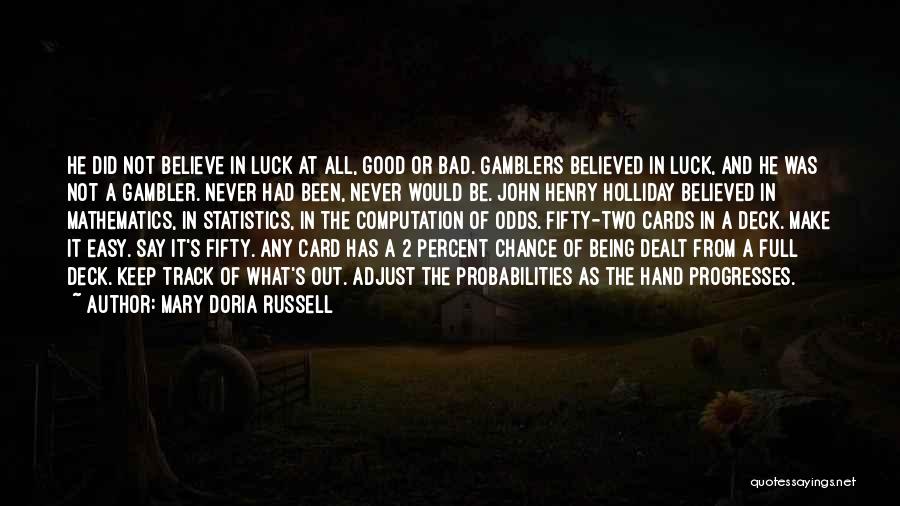 HE DID NOT BELIEVE IN LUCK AT ALL, GOOD OR BAD. GAMBLERS BELIEVED IN LUCK, AND HE WAS NOT A GAMBLER. NEVER HAD BEEN, NEVER WOULD BE. JOHN HENRY HOLLIDAY BELIEVED IN MATHEMATICS, IN STATISTICS, IN THE COMPUTATION OF ODDS. FIFTY-TWO CARDS IN A DECK. MAKE IT EASY. SAY IT'S FIFTY. ANY CARD HAS A 2 PERCENT CHANCE OF BEING DEALT FROM A FULL DECK. KEEP TRACK OF WHAT'S OUT. ADJUST THE PROBABILITIES AS THE HAND PROGRESSES.
~ AUTHOR: MARY DORIA RUSSELL

quotessayings.net